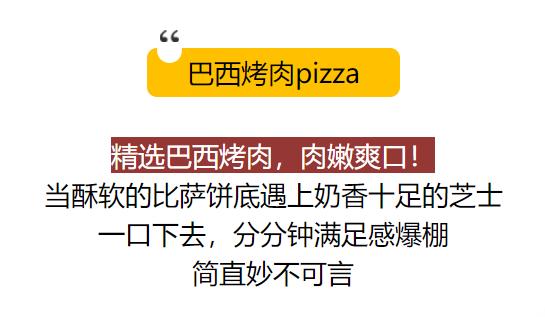 “
巴西烤肉pizza

精选巴西烤肉，肉嫩爽口！
当酥软的比萨饼底遇上奶香十足的芝士
一口下去，分分钟满足感爆棚
简直妙不可言